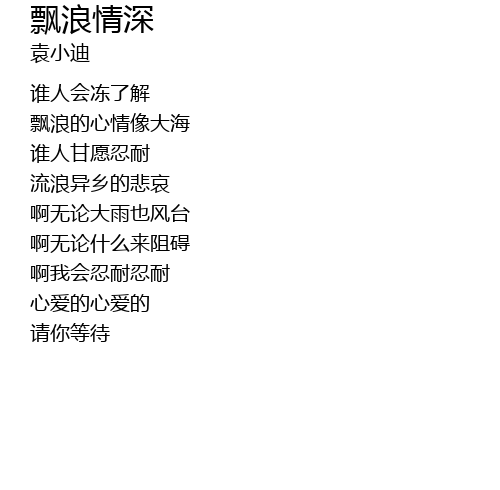 飘浪情深
袁小迪

谁人会冻了解
飘浪的心情像大海
谁人甘愿忍耐
流浪异乡的悲哀
啊无论大雨也风台
啊无论什么来阻碍
啊我会忍耐忍耐
心爱的心爱的
请你等待